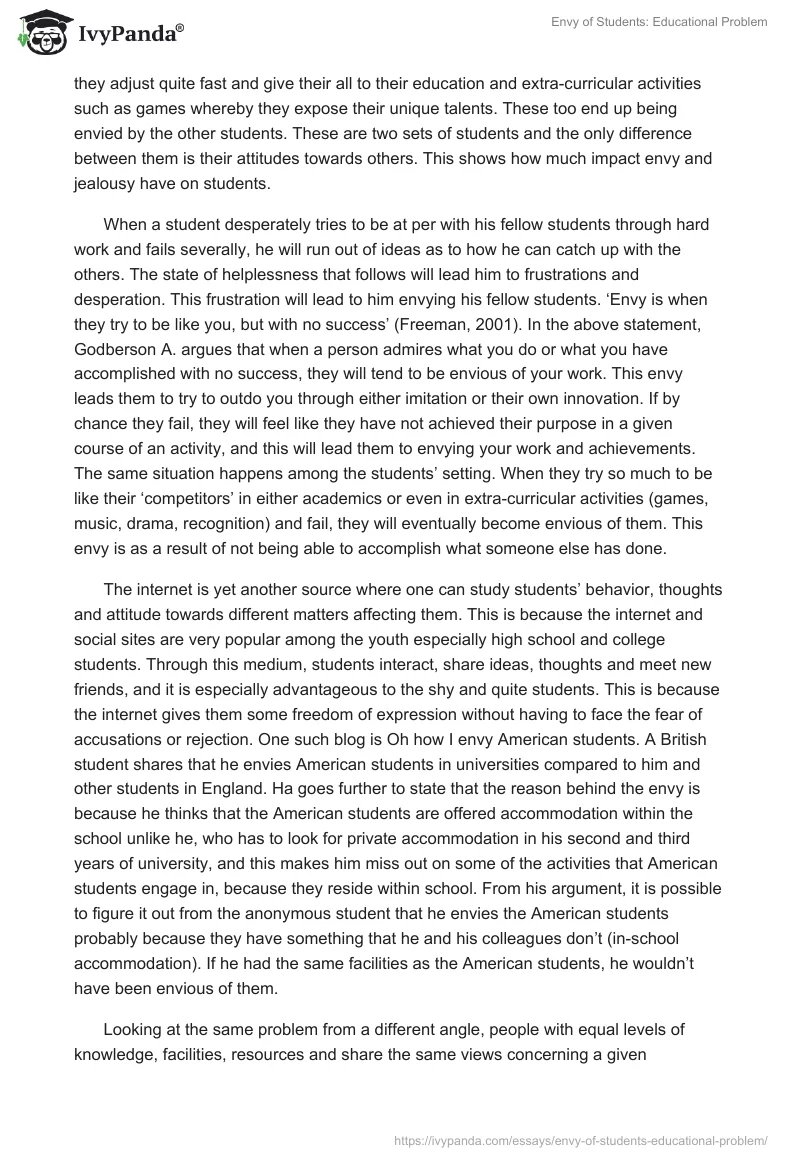 IvyPanda®

Envy of Students: Educational Problem

they adjust quite fast and give their all to their education and extra-curricular activities such as games whereby they expose their unique talents. These too end up being envied by the other students. These are two sets of students and the only difference between them is their attitudes towards others. This shows how much impact envy and jealousy have on students.

When a student desperately tries to be at per with his fellow students through hard work and fails severally, he will run out of ideas as to how he can catch up with the others. The state of helplessness that follows will lead him to frustrations and desperation. This frustration will lead to him envying his fellow students. 'Envy is when they try to be like you, but with no success' (Freeman, 2001). In the above statement, Godberson A. argues that when a person admires what you do or what you have accomplished with no success, they will tend to be envious of your work. This envy leads them to try to outdo you through either imitation or their own innovation. If by chance they fail, they will feel like they have not achieved their purpose in a given course of an activity, and this will lead them to envying your work and achievements. The same situation happens among the students' setting. When they try so much to be like their 'competitors' in either academics or even in extra-curricular activities (games, music, drama, recognition) and fail, they will eventually become envious of them. This envy is as a result of not being able to accomplish what someone else has done.

The internet is yet another source where one can study students' behavior, thoughts and attitude towards different matters affecting them. This is because the internet and social sites are very popular among the youth especially high school and college students. Through this medium, students interact, share ideas, thoughts and meet new friends, and it is especially advantageous to the shy and quite students. This is because the internet gives them some freedom of expression without having to face the fear of accusations or rejection. One such blog is Oh how I envy American students. A British student shares that he envies American students in universities compared to him and other students in England. Ha goes further to state that the reason behind the envy is because he thinks that the American students are offered accommodation within the school unlike he, who has to look for private accommodation in his second and third years of university, and this makes him miss out on some of the activities that American students engage in, because they reside within school. From his argument, it is possible to figure it out from the anonymous student that he envies the American students probably because they have something that he and his colleagues don't (in-school accommodation). If he had the same facilities as the American students, he wouldn't have been envious of them.

Looking at the same problem from a different angle, people with equal levels of knowledge, facilities, resources and share the same views concerning a given

https://ivypanda.com/essays/envy-of-students-educational-problem/